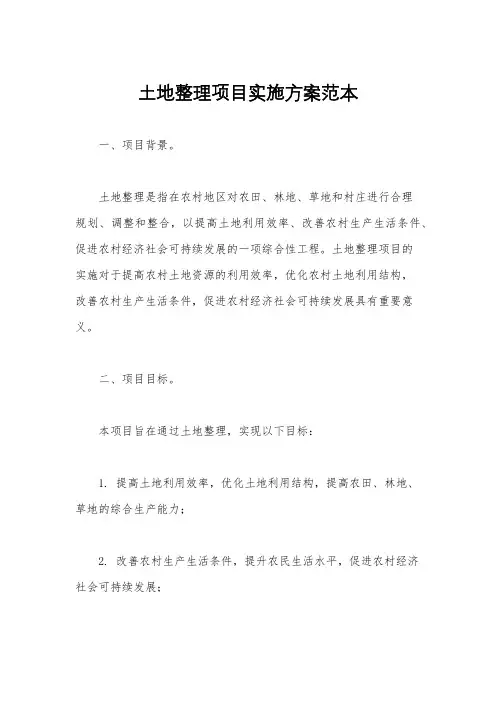 土地整理项目实施方案范本

一、项目背景。

土地整理是指在农村地区对农田、林地、草地和村庄进行合理规划、调整和整合，以提高土地利用效率、改善农村生产生活条件、促进农村经济社会可持续发展的一项综合性工程。土地整理项目的实施对于提高农村土地资源的利用效率，优化农村土地利用结构，改善农村生产生活条件，促进农村经济社会可持续发展具有重要意义。

二、项目目标。

本项目旨在通过土地整理，实现以下目标：

1. 提高土地利用效率，优化土地利用结构，提高农田、林地、草地的综合生产能力；

2. 改善农村生产生活条件，提升农民生活水平，促进农村经济社会可持续发展；